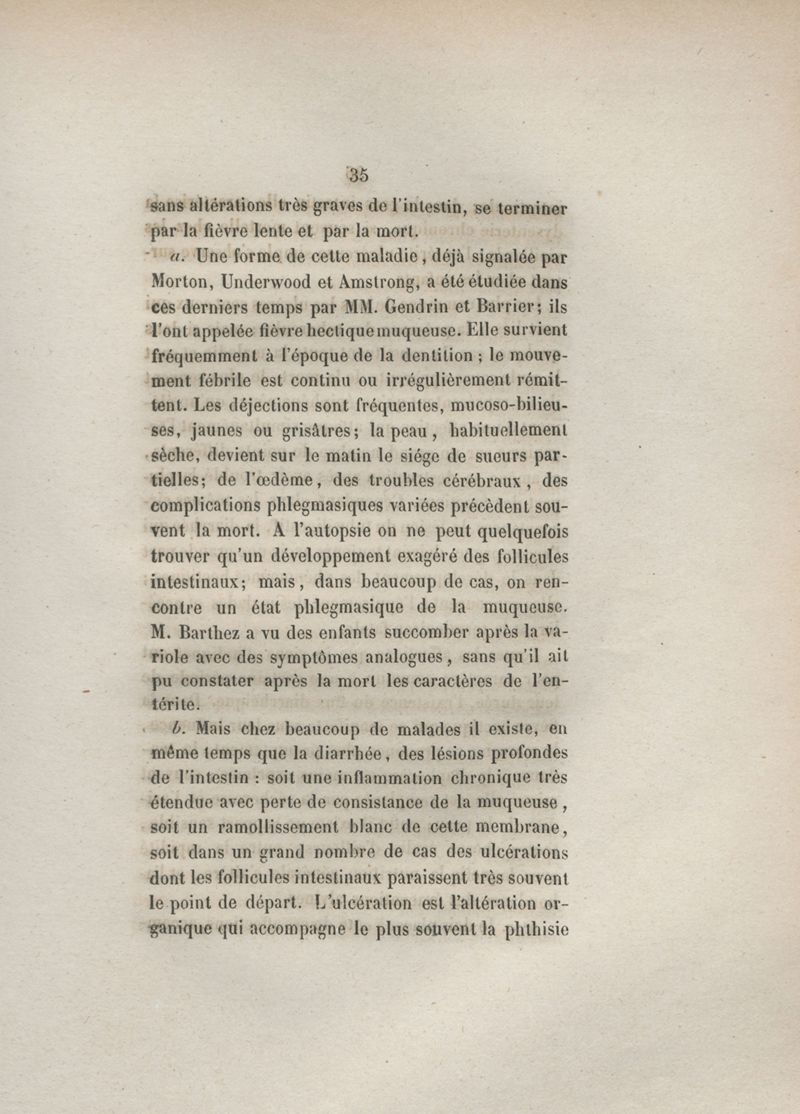 35

sans altérations très graves de l'intestin, se terminer par la fièvre lente et par la mort.

a. Une forme de cette maladie, déjà signalée par Morton, Underwood et Amstrong, a été étudiée dans ces derniers temps par MM. Gendrin et Barrier; ils l'ont appelée fièvre hectique muqueuse. Elle survient fréquemment à l'époque de la dentition ; le mouvement fébrile est continu ou irrégulièrement rémittent. Les déjections sont fréquentes, mucoso-bilieuses, jaunes ou grisâtres; la peau, habituellement sèche, devient sur le matin le siége de sueurs partielles; de l'œdème, des troubles cérébraux, des complications phlegmasiques variées précèdent souvent la mort. A l'autopsie on ne peut quelquefois trouver qu'un développement exagéré des follicules intestinaux; mais, dans beaucoup de cas, on rencontre un état phlegmasique de la muqueuse. M. Barthez a vu des enfants succomber après la variole avec des symptômes analogues, sans qu'il ait pu constater après la mort les caractères de l'entérite.

b. Mais chez beaucoup de malades il existe, en même temps que la diarrhée, des lésions profondes de l'intestin : soit une inflammation chronique très étendue avec perte de consistance de la muqueuse, soit un ramollissement blanc de cette membrane, soit dans un grand nombre de cas des ulcérations dont les follicules intestinaux paraissent très souvent le point de départ. L'ulcération est l'altération organique qui accompagne le plus souvent la phthisie